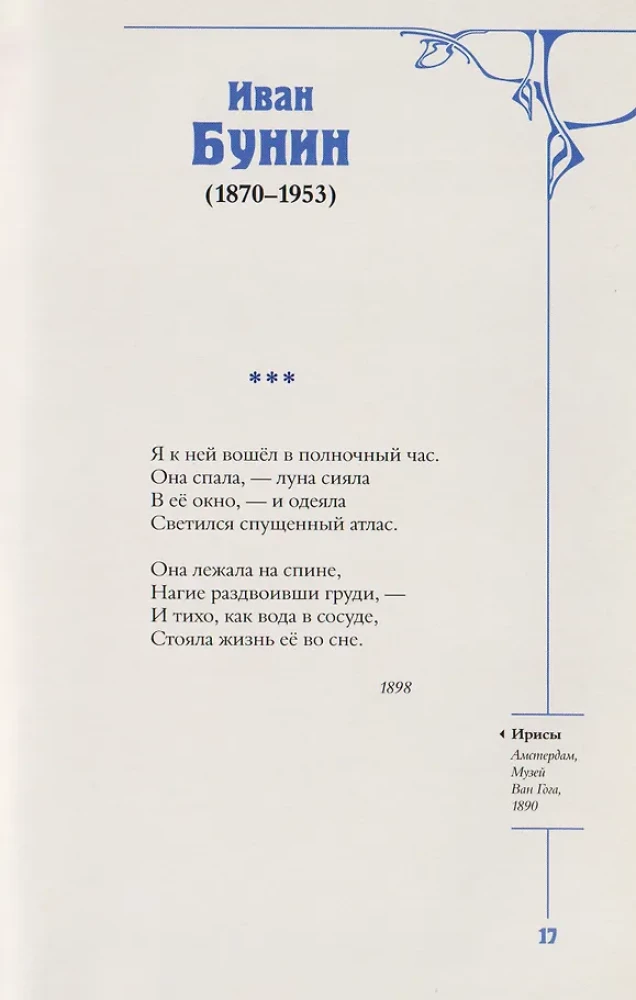 Иван
Бунин
(1870–1953)

***

Я к ней вошёл в полночный час.
Она спала, — луна сияла
В её окно, — и одеяла
Светился спущенный атлас.

Она лежала на спине,
Нагие раздвоивши груди, —
И тихо, как вода в сосуде,
Стояла жизнь её во сне.

1898

◂ Ирисы
Амстердам, Музей Ван Гога, 1890

17